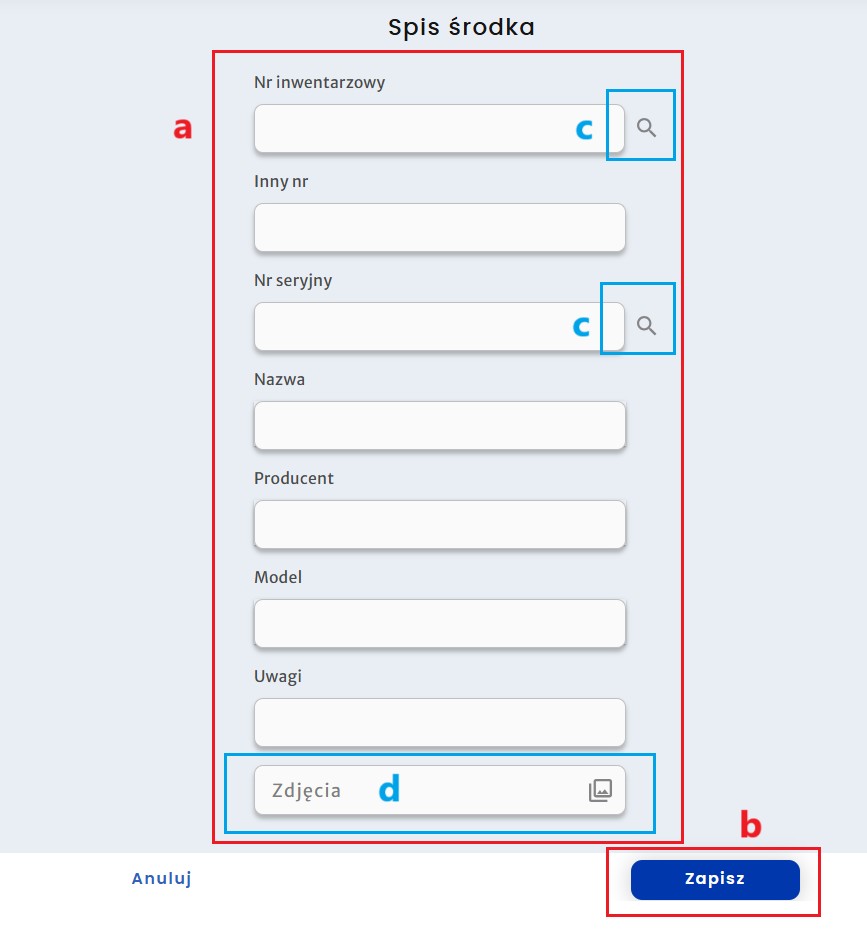 Spis środka

a

Nr inwentarzowy

c

Inny nr

Nr seryjny

c

Nazwa

Producent

Model

Uwagi

Zdjęcia d

b

Anuluj

Zapisz